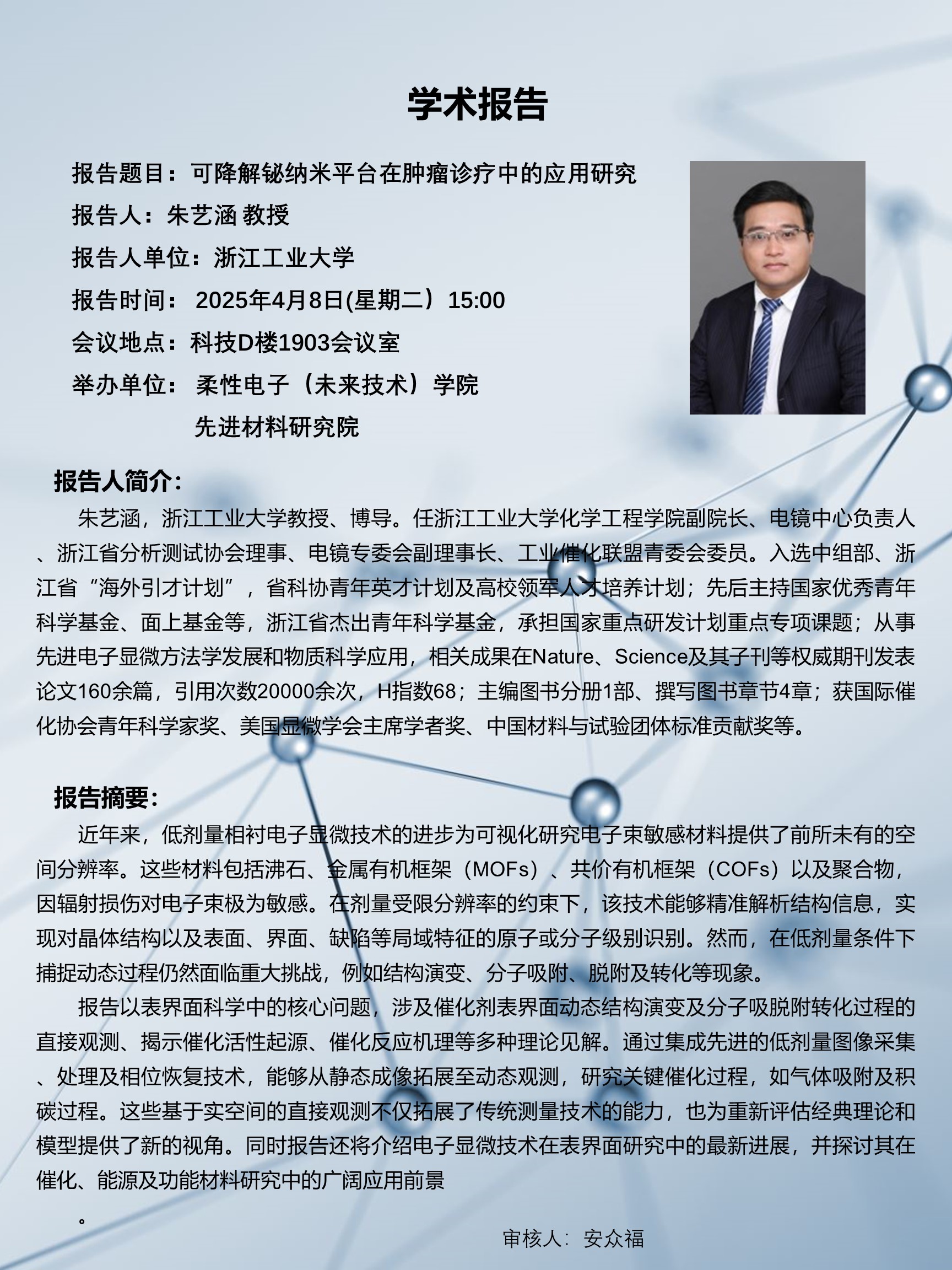 学术报告

报告题目：可降解铋纳米平台在肿瘤诊疗中的应用研究

报告人：朱艺涵 教授

报告人单位：浙江工业大学

报告时间： 2025年4月8日(星期二）15:00

会议地点：科技D楼1903会议室

举办单位： 柔性电子（未来技术）学院

先进材料研究院

报告人简介：

朱艺涵，浙江工业大学教授、博导。任浙江工业大学化学工程学院副院长、电镜中心负责人、浙江省分析测试协会理事、电镜专委会副理事长、工业催化联盟青委会委员。入选中组部、浙江省“海外引才计划”，省科协青年英才计划及高校领军人才培养计划；先后主持国家优秀青年科学基金、面上基金等，浙江省杰出青年科学基金，承担国家重点研发计划重点专项课题；从事先进电子显微方法学发展和物质科学应用，相关成果在Nature、Science及其子刊等权威期刊发表论文160余篇，引用次数20000余次，H指数68；主编图书分册1部、撰写图书章节4章；获国际催化协会青年科学家奖、美国显微学会主席学者奖、中国材料与试验团体标准贡献奖等。

报告摘要：

近年来，低剂量相衬电子显微技术的进步为可视化研究电子束敏感材料提供了前所未有的空间分辨率。这些材料包括沸石、金属有机框架（MOFs）、共价有机框架（COFs）以及聚合物，因辐射损伤对电子束极为敏感。在剂量受限分辨率的约束下，该技术能够精准解析结构信息，实现对晶体结构以及表面、界面、缺陷等局域特征的原子或分子级别识别。然而，在低剂量条件下捕捉动态过程仍然面临重大挑战，例如结构演变、分子吸附、脱附及转化等现象。

报告以表界面科学中的核心问题，涉及催化剂表界面动态结构演变及分子吸脱附转化过程的直接观测、揭示催化活性起源、催化反应机理等多种理论见解。通过集成先进的低剂量图像采集、处理及相位恢复技术，能够从静态成像拓展至动态观测，研究关键催化过程，如气体吸附及积碳过程。这些基于实空间的直接观测不仅拓展了传统测量技术的能力，也为重新评估经典理论和模型提供了新的视角。同时报告还将介绍电子显微技术在表界面研究中的最新进展，并探讨其在催化、能源及功能材料研究中的广阔应用前景

。

审核人： 安众福